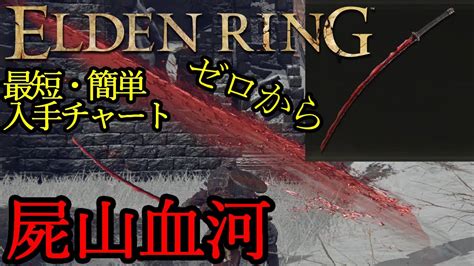 ELDEN RING

最短・簡単
入手チャート

ゼロから

屍山血河